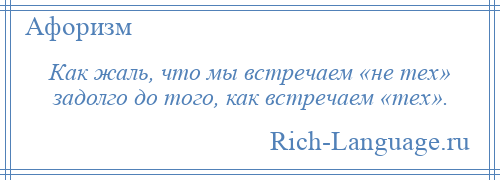 Афоризм

Как жаль, что мы встречаем «не тех» задолго до того, как встречаем «тех».

Rich-Language.ru